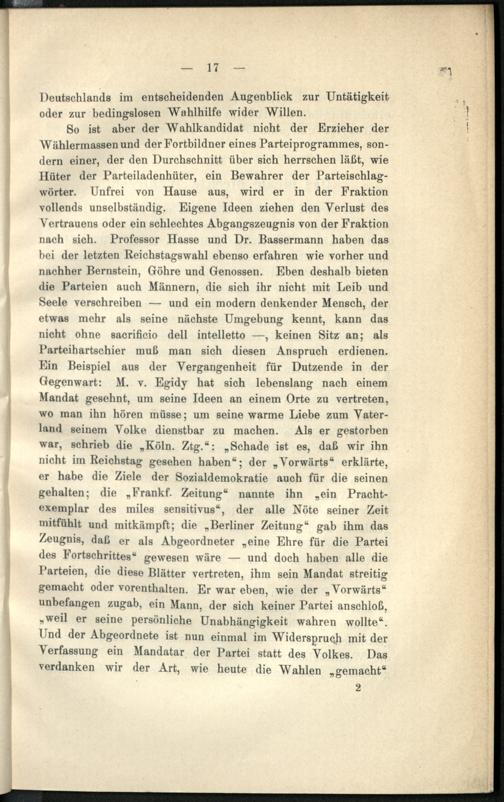 — 17 —

Deutschlands im entscheidenden Augenblick zur Untätigkeit oder zur bedingslosen Wahlhilfe wider Willen.

So ist aber der Wahlkandidat nicht der Erzieher der Wählermassen und der Fortbildner eines Parteiprogrammes, sondern einer, der den Durchschnitt über sich herrschen läßt, wie Hüter der Parteiladenhüter, ein Bewahrer der Parteischlagwörter. Unfrei von Hause aus, wird er in der Fraktion vollends unselbständig. Eigene Ideen ziehen den Verlust des Vertrauens oder ein schlechtes Abgangszeugnis von der Fraktion nach sich. Professor Hasse und Dr. Bassermann haben das bei der letzten Reichstagswahl ebenso erfahren wie vorher und nachher Bernstein, Göhre und Genossen. Eben deshalb bieten die Parteien auch Männern, die sich ihr nicht mit Leib und Seele verschreiben — und ein modern denkender Mensch, der etwas mehr als seine nächste Umgebung kennt, kann das nicht ohne sacrificio dell intelletto —, keinen Sitz an; als Parteihartschier muß man sich diesen Anspruch erdienen. Ein Beispiel aus der Vergangenheit für Dutzende in der Gegenwart: M. v. Egidy hat sich lebenslang nach einem Mandat gesehnt, um seine Ideen an einem Orte zu vertreten, wo man ihn hören müsse; um seine warme Liebe zum Vaterland seinem Volke dienstbar zu machen. Als er gestorben war, schrieb die „Köln. Ztg.“: „Schade ist es, daß wir ihn nicht im Reichstag gesehen haben“; der „Vorwärts“ erklärte, er habe die Ziele der Sozialdemokratie auch für die seinen gehalten; die „Frankf. Zeitung“ nannte ihn „ein Prachtexemplar des miles sensitivus“, der alle Nöte seiner Zeit mitfühlt und mitkämpft; die „Berliner Zeitung“ gab ihm das Zeugnis, daß er als Abgeordneter „eine Ehre für die Partei des Fortschrittes“ gewesen wäre — und doch haben alle die Parteien, die diese Blätter vertreten, ihm sein Mandat streitig gemacht oder vorenthalten. Er war eben, wie der „Vorwärts“ unbefangen zugab, ein Mann, der sich keiner Partei anschloß, „weil er seine persönliche Unabhängigkeit wahren wollte“. Und der Abgeordnete ist nun einmal im Widerspruch mit der Verfassung ein Mandatar der Partei statt des Volkes. Das verdanken wir der Art, wie heute die Wahlen „gemacht“

2